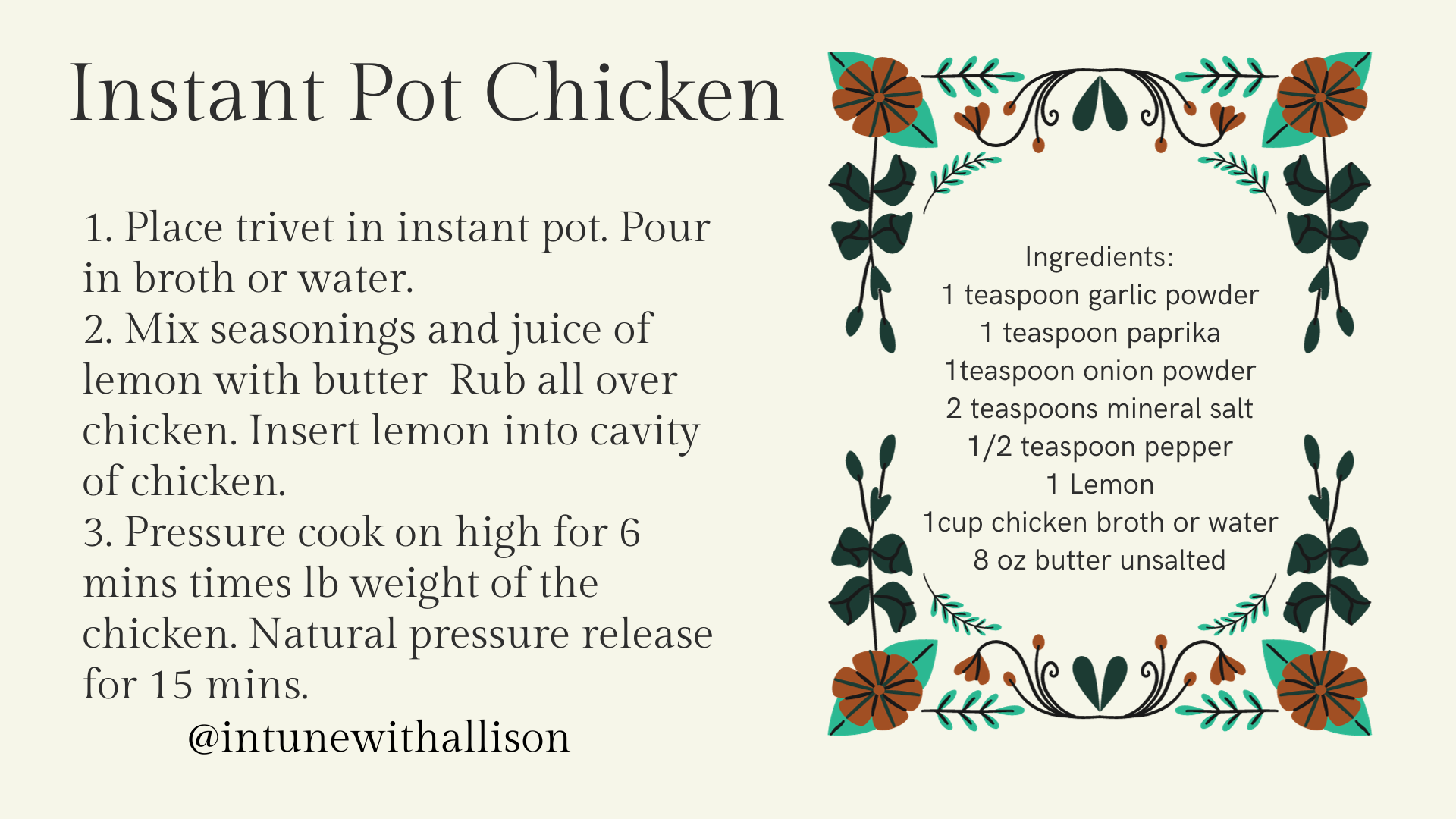 Instant Pot Chicken

1. Place trivet in instant pot. Pour in broth or water.
2. Mix seasonings and juice of lemon with butter  Rub all over chicken. Insert lemon into cavity of chicken.
3. Pressure cook on high for 6 mins times lb weight of the chicken. Natural pressure release for 15 mins.

@intunewithallison

Ingredients:
1 teaspoon garlic powder
1 teaspoon paprika
1teaspoon onion powder
2 teaspoons mineral salt
1/2 teaspoon pepper
1 Lemon
1cup chicken broth or water
8 oz butter unsalted